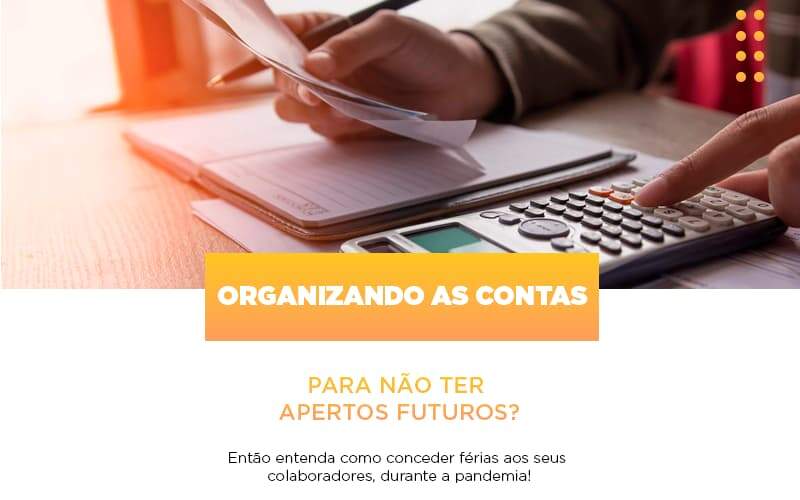 ORGANIZANDO AS CONTAS

PARA NÃO TER
APERTOS FUTUROS?

Então entenda como conceder férias aos seus colaboradores, durante a pandemia!